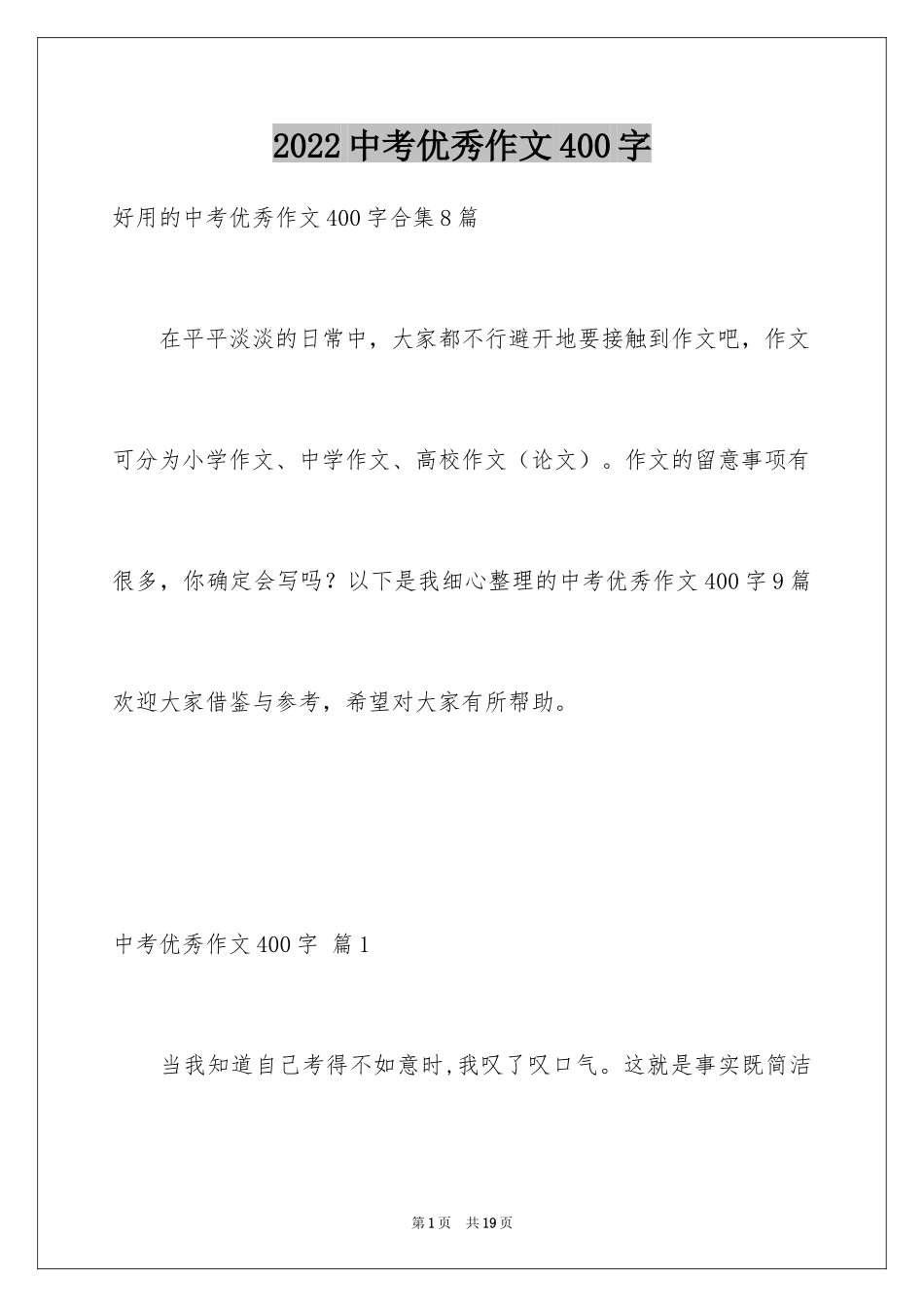 2022 中考优秀作文 400 字

好用的中考优秀作文 400 字合集 8 篇

在平平淡淡的日常中，大家都不行避开地要接触到作文吧，作文可分为小学作文、中学作文、高校作文（论文）。作文的留意事项有很多，你确定会写吗？以下是我细心整理的中考优秀作文 400 字 9 篇欢迎大家借鉴与参考，希望对大家有所帮助。

中考优秀作文 400 字 篇 1

当我知道自己考得不如意时,我叹了叹口气。这就是事实既简洁

第 1 页 共 19 页